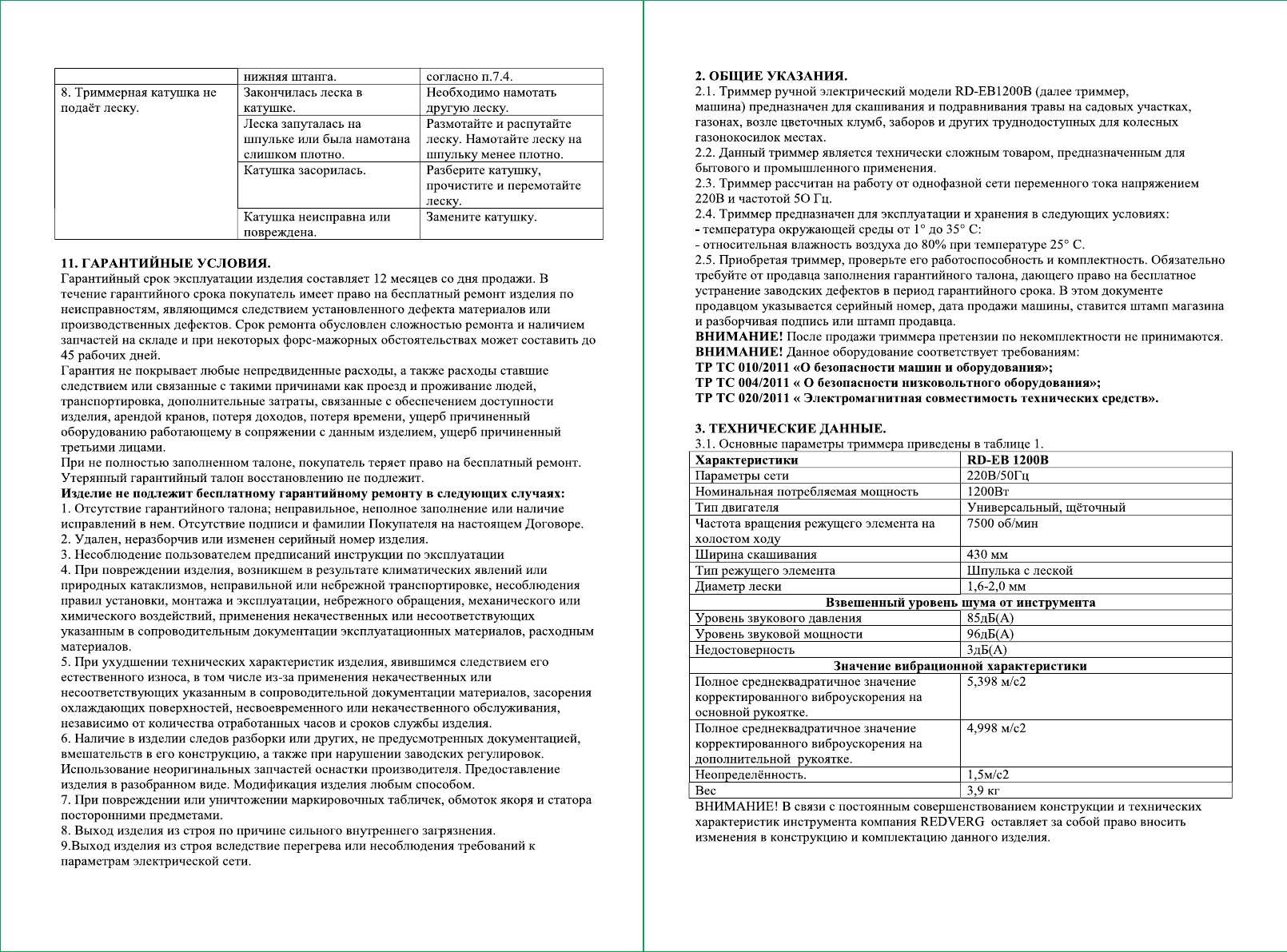 | | нижняя штанга. | согласно п.7.4. |
|---|---|---|
| 8. Триммерная катушка не подаёт леску. | Закончилась леска в катушке. | Необходимо намотать другую леску. |
| | Леска запуталась на шпульке или была намотана слишком плотно. | Размотайте и распутайте леску. Намотайте леску на шпульку менее плотно. |
| | Катушка засорилась. | Разберите катушку, прочистите и перемотайте леску. |
| | Катушка неисправна или повреждена. | Замените катушку. |

11. ГАРАНТИЙНЫЕ УСЛОВИЯ.
Гарантийный срок эксплуатации изделия составляет 12 месяцев со дня продажи. В течение гарантийного срока покупатель имеет право на бесплатный ремонт изделия по неисправностям, являющимся следствием установленного дефекта материалов или производственных дефектов. Срок ремонта обусловлен сложностью ремонта и наличием запчастей на складе и при некоторых форс-мажорных обстоятельствах может составить до 45 рабочих дней.
Гарантия не покрывает любые непредвиденные расходы, а также расходы ставшие следствием или связанные с такими причинами как проезд и проживание людей, транспортировка, дополнительные затраты, связанные с обеспечением доступности изделия, арендой кранов, потеря доходов, потеря времени, ущерб причиненный оборудованию работающему в сопряжении с данным изделием, ущерб причиненный третьими лицами.
При не полностью заполненном талоне, покупатель теряет право на бесплатный ремонт. Утерянный гарантийный талон восстановлению не подлежит.
Изделие не подлежит бесплатному гарантийному ремонту в следующих случаях:
1. Отсутствие гарантийного талона; неправильное, неполное заполнение или наличие исправлений в нем. Отсутствие подписи и фамилии Покупателя на настоящем Договоре.
2. Удален, неразборчив или изменен серийный номер изделия.
3. Несоблюдение пользователем предписаний инструкции по эксплуатации
4. При повреждении изделия, возникшем в результате климатических явлений или природных катаклизмов, неправильной или небрежной транспортировке, несоблюдения правил установки, монтажа и эксплуатации, небрежного обращения, механического или химического воздействий, применения некачественных или несоответствующих указанным в сопроводительным документации эксплуатационных материалов, расходным материалов.
5. При ухудшении технических характеристик изделия, явившимся следствием его естественного износа, в том числе из-за применения некачественных или несоответствующих указанным в сопроводительной документации материалов, засорения охлаждающих поверхностей, несвоевременного или некачественного обслуживания, независимо от количества отработанных часов и сроков службы изделия.
6. Наличие в изделии следов разборки или других, не предусмотренных документацией, вмешательств в его конструкцию, а также при нарушении заводских регулировок. Использование неоригинальных запчастей оснастки производителя. Предоставление изделия в разобранном виде. Модификация изделия любым способом.
7. При повреждении или уничтожении маркировочных табличек, обмоток якоря и статора посторонними предметами.
8. Выход изделия из строя по причине сильного внутреннего загрязнения.
9.Выход изделия из строя вследствие перегрева или несоблюдения требований к параметрам электрической сети.

2. ОБЩИЕ УКАЗАНИЯ.
2.1. Триммер ручной электрический модели RD-EB1200B (далее триммер, машина) предназначен для скашивания и подравнивания травы на садовых участках, газонах, возле цветочных клумб, заборов и других труднодоступных для колесных газонокосилок местах.
2.2. Данный триммер является технически сложным товаром, предназначенным для бытового и промышленного применения.
2.3. Триммер рассчитан на работу от однофазной сети переменного тока напряжением 220В и частотой 5О Гц.
2.4. Триммер предназначен для эксплуатации и хранения в следующих условиях:
- температура окружающей среды от 1° до 35° С:
- относительная влажность воздуха до 80% при температуре 25° С.
2.5. Приобретая триммер, проверьте его работоспособность и комплектность. Обязательно требуйте от продавца заполнения гарантийного талона, дающего право на бесплатное устранение заводских дефектов в период гарантийного срока. В этом документе продавцом указывается серийный номер, дата продажи машины, ставится штамп магазина и разборчивая подпись или штамп продавца.
ВНИМАНИЕ! После продажи триммера претензии по некомплектности не принимаются.
ВНИМАНИЕ! Данное оборудование соответствует требованиям:
ТР ТС 010/2011 «О безопасности машин и оборудования»;
ТР ТС 004/2011 « О безопасности низковольтного оборудования»;
ТР ТС 020/2011 « Электромагнитная совместимость технических средств».

3. ТЕХНИЧЕСКИЕ ДАННЫЕ.
3.1. Основные параметры триммера приведены в таблице 1.

| Характеристики | RD-EB 1200B |
|---|---|
| Параметры сети | 220В/50Гц |
| Номинальная потребляемая мощность | 1200Вт |
| Тип двигателя | Универсальный, щёточный |
| Частота вращения режущего элемента на холостом ходу | 7500 об/мин |
| Ширина скашивания | 430 мм |
| Тип режущего элемента | Шпулька с леской |
| Диаметр лески | 1,6-2,0 мм |
| Взвешенный уровень шума от инструмента | |
| Уровень звукового давления | 85дБ(А) |
| Уровень звуковой мощности | 96дБ(А) |
| Недостоверность | 3дБ(А) |
| Значение вибрационной характеристики | |
| Полное среднеквадратичное значение корректированного виброускорения на основной рукоятке. | 5,398 м/с2 |
| Полное среднеквадратичное значение корректированного виброускорения на дополнительной рукоятке. | 4,998 м/с2 |
| Неопределённость. | 1,5м/с2 |
| Вес | 3,9 кг |

ВНИМАНИЕ! В связи с постоянным совершенствованием конструкции и технических характеристик инструмента компания REDVERG оставляет за собой право вносить изменения в конструкцию и комплектацию данного изделия.